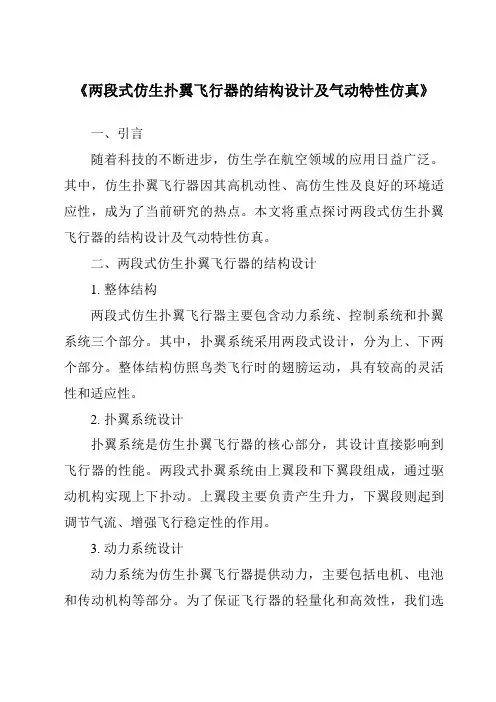 《两段式仿生扑翼飞行器的结构设计及气动特性仿真》

一、引言

随着科技的不断进步，仿生学在航空领域的应用日益广泛。其中，仿生扑翼飞行器因其高机动性、高仿生性及良好的环境适应性，成为了当前研究的热点。本文将重点探讨两段式仿生扑翼飞行器的结构设计及气动特性仿真。

二、两段式仿生扑翼飞行器的结构设计

1. 整体结构

两段式仿生扑翼飞行器主要包含动力系统、控制系统和扑翼系统三个部分。其中，扑翼系统采用两段式设计，分为上、下两个部分。整体结构仿照鸟类飞行时的翅膀运动，具有较高的灵活性和适应性。

2. 扑翼系统设计

扑翼系统是仿生扑翼飞行器的核心部分，其设计直接影响到飞行器的性能。两段式扑翼系统由上翼段和下翼段组成，通过驱动机构实现上下扑动。上翼段主要负责产生升力，下翼段则起到调节气流、增强飞行稳定性的作用。

3. 动力系统设计

动力系统为仿生扑翼飞行器提供动力，主要包括电机、电池和传动机构等部分。为了保证飞行器的轻量化和高效性，我们选